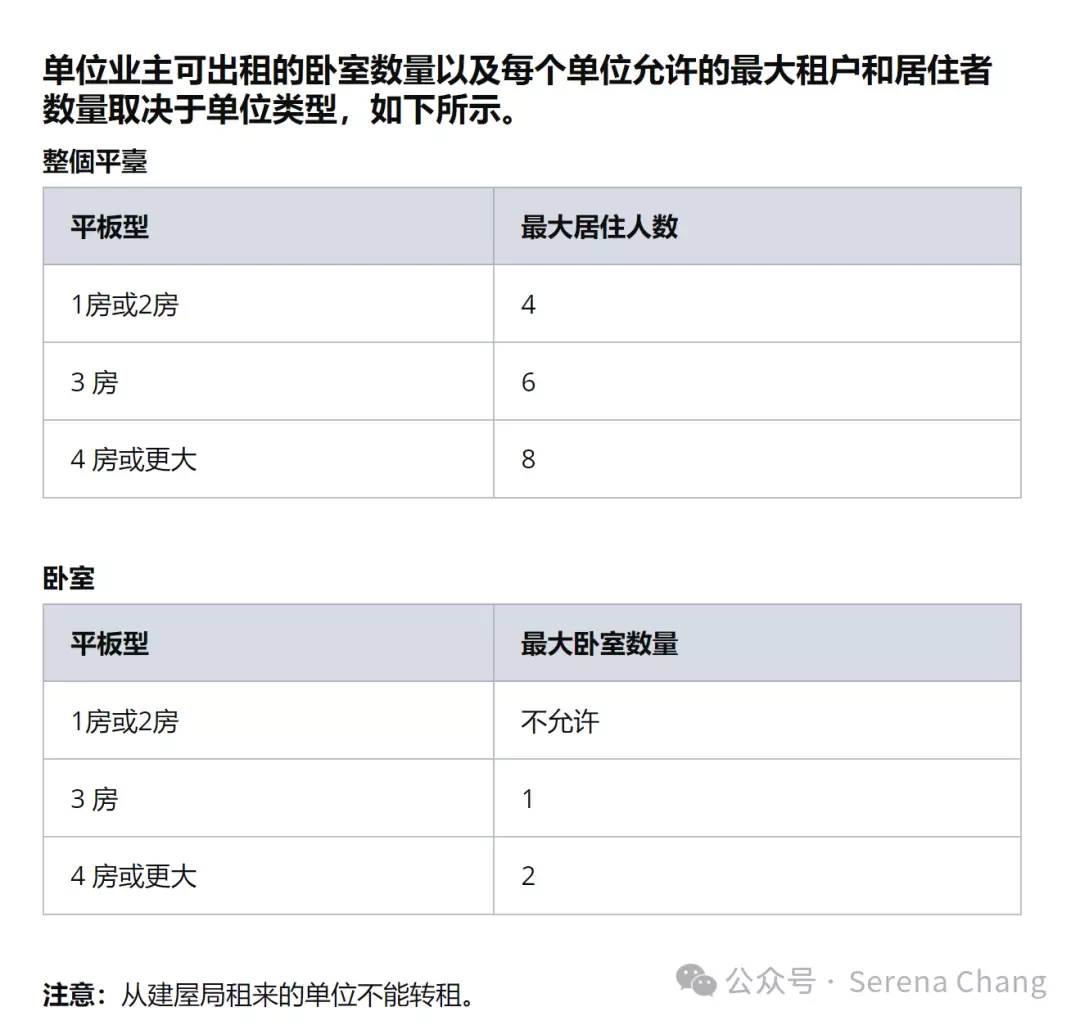 单位业主可出租的卧室数量以及每个单位允许的最大租户和居住者数量取决于单位类型，如下所示。

整個平臺

| 平板型 | 最大居住人数 |
|---|---|
| 1房或2房 | 4 |
| 3 房 | 6 |
| 4 房或更大 | 8 |

卧室

| 平板型 | 最大卧室数量 |
|---|---|
| 1房或2房 | 不允许 |
| 3 房 | 1 |
| 4 房或更大 | 2 |

注意：从建屋局租来的单位不能转租。

公众号 · Serena Chang